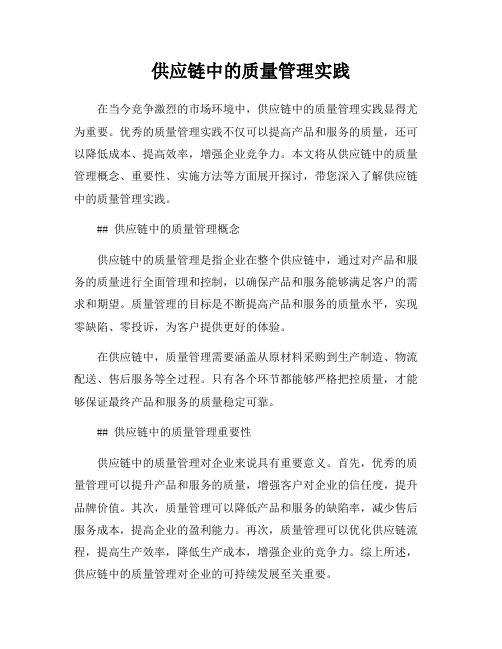 供应链中的质量管理实践

在当今竞争激烈的市场环境中，供应链中的质量管理实践显得尤为重要。优秀的质量管理实践不仅可以提高产品和服务的质量，还可以降低成本、提高效率，增强企业竞争力。本文将从供应链中的质量管理概念、重要性、实施方法等方面展开探讨，带您深入了解供应链中的质量管理实践。

## 供应链中的质量管理概念

供应链中的质量管理是指企业在整个供应链中，通过对产品和服务的质量进行全面管理和控制，以确保产品和服务能够满足客户的需求和期望。质量管理的目标是不断提高产品和服务的质量水平，实现零缺陷、零投诉，为客户提供更好的体验。

在供应链中，质量管理需要涵盖从原材料采购到生产制造、物流配送、售后服务等全过程。只有各个环节都能够严格把控质量，才能够保证最终产品和服务的质量稳定可靠。

## 供应链中的质量管理重要性

供应链中的质量管理对企业来说具有重要意义。首先，优秀的质量管理可以提升产品和服务的质量，增强客户对企业的信任度，提升品牌价值。其次，质量管理可以降低产品和服务的缺陷率，减少售后服务成本，提高企业的盈利能力。再次，质量管理可以优化供应链流程，提高生产效率，降低生产成本，增强企业的竞争力。综上所述，供应链中的质量管理对企业的可持续发展至关重要。